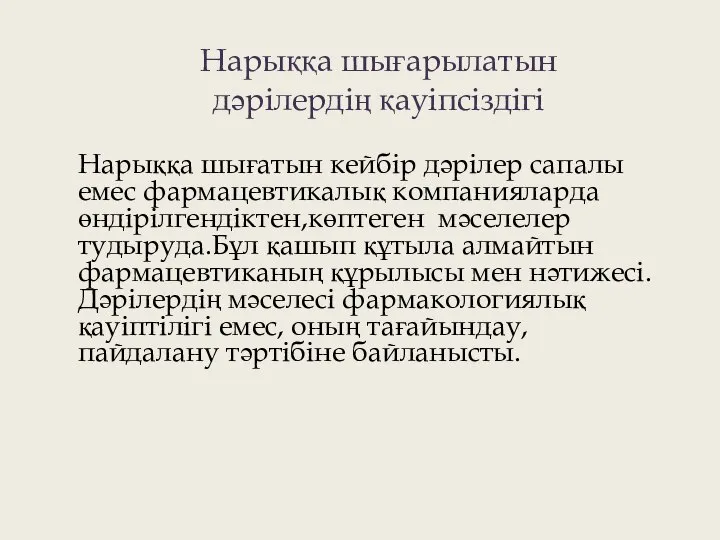 Нарыққа шығарылатын дәрілердің қауіпсіздігі

Нарыққа шығатын кейбір дәрілер сапалы емес фармацевтикалық компанияларда өндірілгендіктен,көптеген мәселелер тудыруда.Бұл қашып құтыла алмайтын фармацевтиканың құрылысы мен нәтижесі. Дәрілердің мәселесі фармакологиялық қауіптілігі емес, оның тағайындау, пайдалану тәртібіне байланысты.